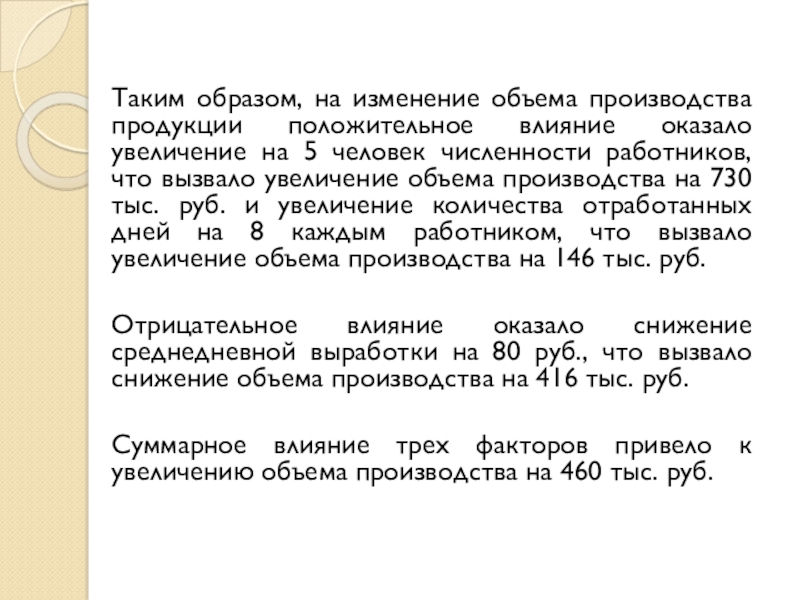 Таким образом, на изменение объема производства продукции положительное влияние оказало увеличение на 5 человек численности работников, что вызвало увеличение объема производства на 730 тыс. руб. и увеличение количества отработанных дней на 8 каждым работником, что вызвало увеличение объема производства на 146 тыс. руб.

Отрицательное влияние оказало снижение среднедневной выработки на 80 руб., что вызвало снижение объема производства на 416 тыс. руб.

Суммарное влияние трех факторов привело к увеличению объема производства на 460 тыс. руб.